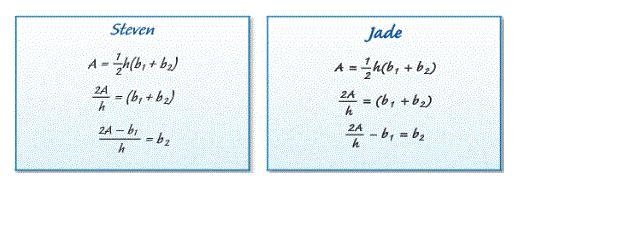 Steven

$A = \frac{1}{2}h(b_1 + b_2)$

$\frac{2A}{h} = (b_1 + b_2)$

$\frac{2A - b_1}{h} = b_2$

Jade

$A = \frac{1}{2}h(b_1 + b_2)$

$\frac{2A}{h} = (b_1 + b_2)$

$\frac{2A}{h} - b_1 = b_2$